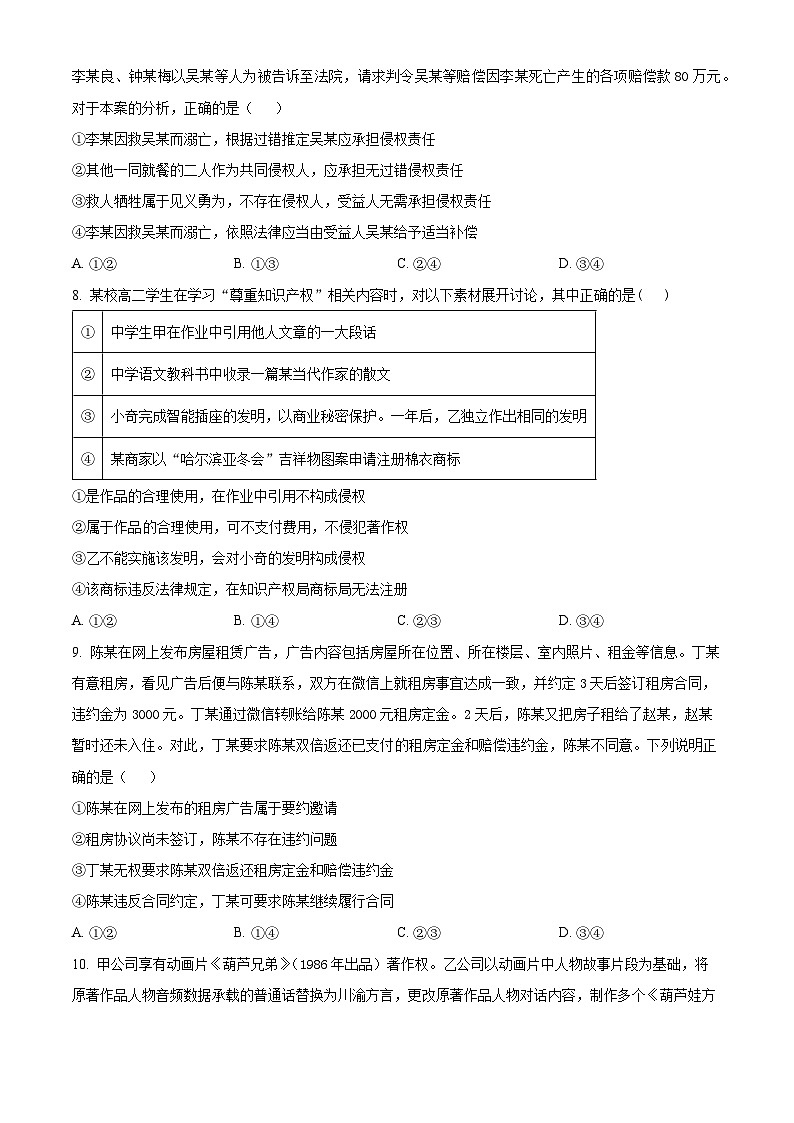 李某良、钟某梅以吴某等人为被告诉至法院，请求判令吴某等赔偿因李某死亡产生的各项赔偿款 80 万元。对于本案的分析，正确的是（　　）

①李某因救吴某而溺亡，根据过错推定吴某应承担侵权责任

②其他一同就餐的二人作为共同侵权人，应承担无过错侵权责任

③救人牺牲属于见义勇为，不存在侵权人，受益人无需承担侵权责任

④李某因救吴某而溺亡，依照法律应当由受益人吴某给予适当补偿

A. ①②　　B. ①③　　C. ②④　　D. ③④

8. 某校高二学生在学习“尊重知识产权”相关内容时，对以下素材展开讨论，其中正确的是（　　）

| ① | 中学生甲在作业中引用他人文章的一大段话 |
|---|---|
| ② | 中学语文教科书中收录一篇某当代作家的散文 |
| ③ | 小奇完成智能插座的发明，以商业秘密保护。一年后，乙独立作出相同的发明 |
| ④ | 某商家以“哈尔滨亚冬会”吉祥物图案申请注册棉衣商标 |

①是作品的合理使用，在作业中引用不构成侵权

②属于作品的合理使用，可不支付费用，不侵犯著作权

③乙不能实施该发明，会对小奇的发明构成侵权

④该商标违反法律规定，在知识产权局商标局无法注册

A. ①②　　B. ①④　　C. ②③　　D. ③④

9. 陈某在网上发布房屋租赁广告，广告内容包括房屋所在位置、所在楼层、室内照片、租金等信息。丁某有意租房，看见广告后便与陈某联系，双方在微信上就租房事宜达成一致，并约定 3 天后签订租房合同，违约金为 3000 元。丁某通过微信转账给陈某 2000 元租房定金。2 天后，陈某又把房子租给了赵某，赵某暂时还未入住。对此，丁某要求陈某双倍返还已支付的租房定金和赔偿违约金，陈某不同意。下列说明正确的是（　　）

①陈某在网上发布的租房广告属于要约邀请

②租房协议尚未签订，陈某不存在违约问题

③丁某无权要求陈某双倍返还租房定金和赔偿违约金

④陈某违反合同约定，丁某可要求陈某继续履行合同

A. ①②　　B. ①④　　C. ②③　　D. ③④

10. 甲公司享有动画片《葫芦兄弟》(1986 年出品）著作权。乙公司以动画片中人物故事片段为基础，将原著作品人物音频数据承载的普通话替换为川渝方言，更改原著作品人物对话内容，制作多个《葫芦娃方